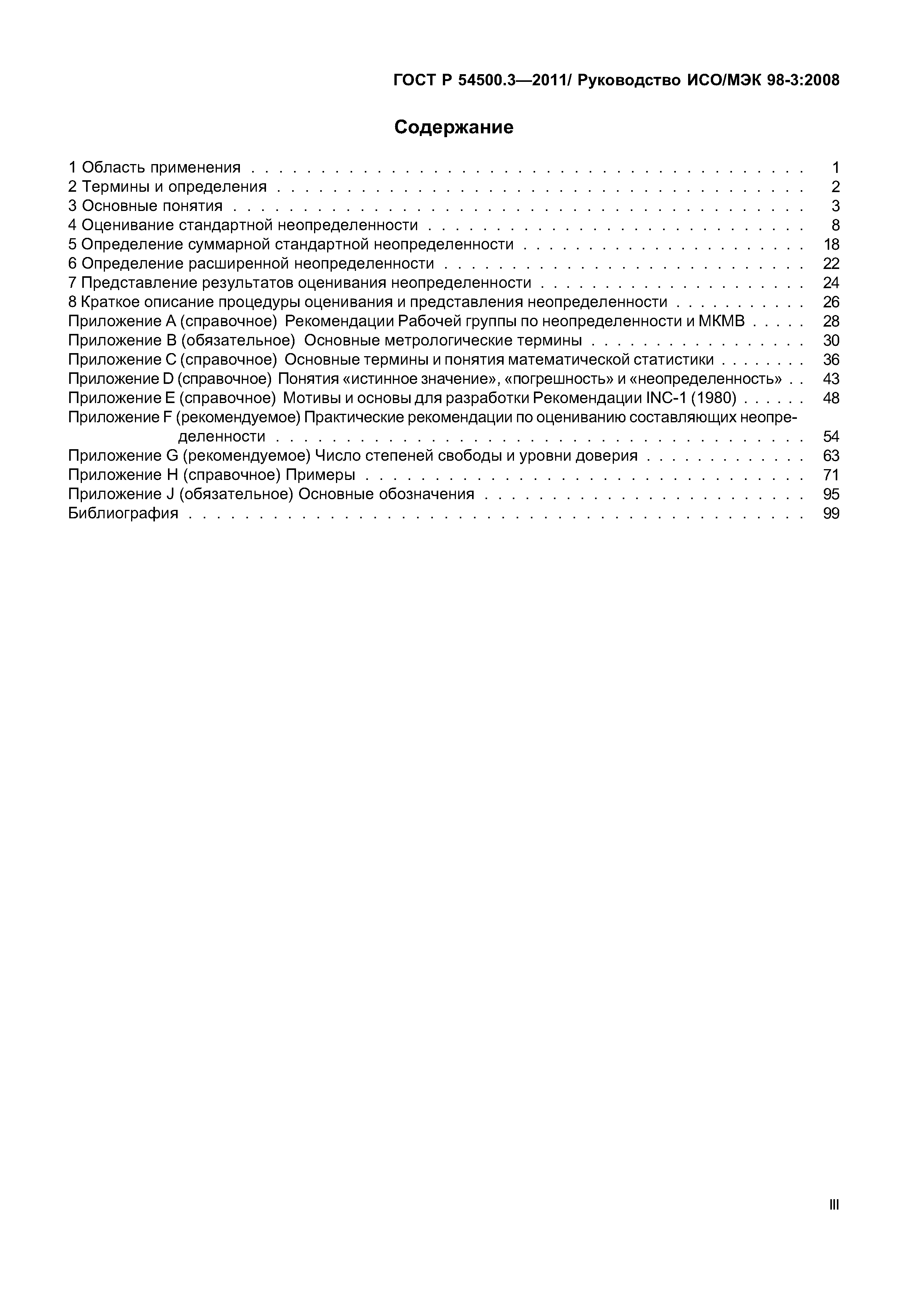 ГОСТ Р 54500.3—2011/ Руководство ИСО/МЭК 98-3:2008

Содержание

1 Область применения . . . . . 1
2 Термины и определения . . . . . 2
3 Основные понятия . . . . . 3
4 Оценивание стандартной неопределенности . . . . . 8
5 Определение суммарной стандартной неопределенности . . . . . 18
6 Определение расширенной неопределенности . . . . . 22
7 Представление результатов оценивания неопределенности . . . . . 24
8 Краткое описание процедуры оценивания и представления неопределенности . . . . . 26
Приложение А (справочное) Рекомендации Рабочей группы по неопределенности и МКМВ . . . . . 28
Приложение В (обязательное) Основные метрологические термины . . . . . 30
Приложение С (справочное) Основные термины и понятия математической статистики . . . . . 36
Приложение D (справочное) Понятия «истинное значение», «погрешность» и «неопределенность» . . 43
Приложение Е (справочное) Мотивы и основы для разработки Рекомендации INC-1 (1980) . . . . . 48
Приложение F (рекомендуемое) Практические рекомендации по оцениванию составляющих неопределенности . . . . . 54
Приложение G (рекомендуемое) Число степеней свободы и уровни доверия . . . . . 63
Приложение Н (справочное) Примеры . . . . . 71
Приложение J (обязательное) Основные обозначения . . . . . 95
Библиография . . . . . 99

III